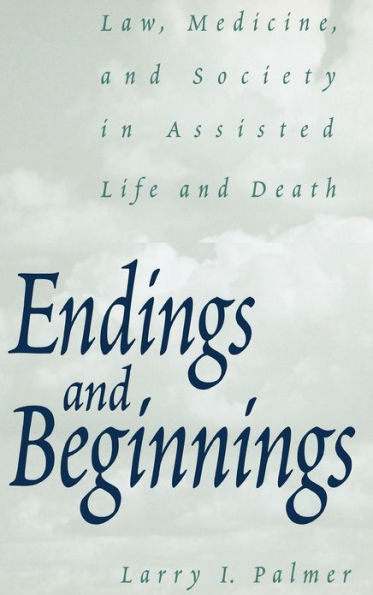 Law, Medicine, and Society in Assisted Life and Death

Endings and Beginnings

Larry I. Palmer